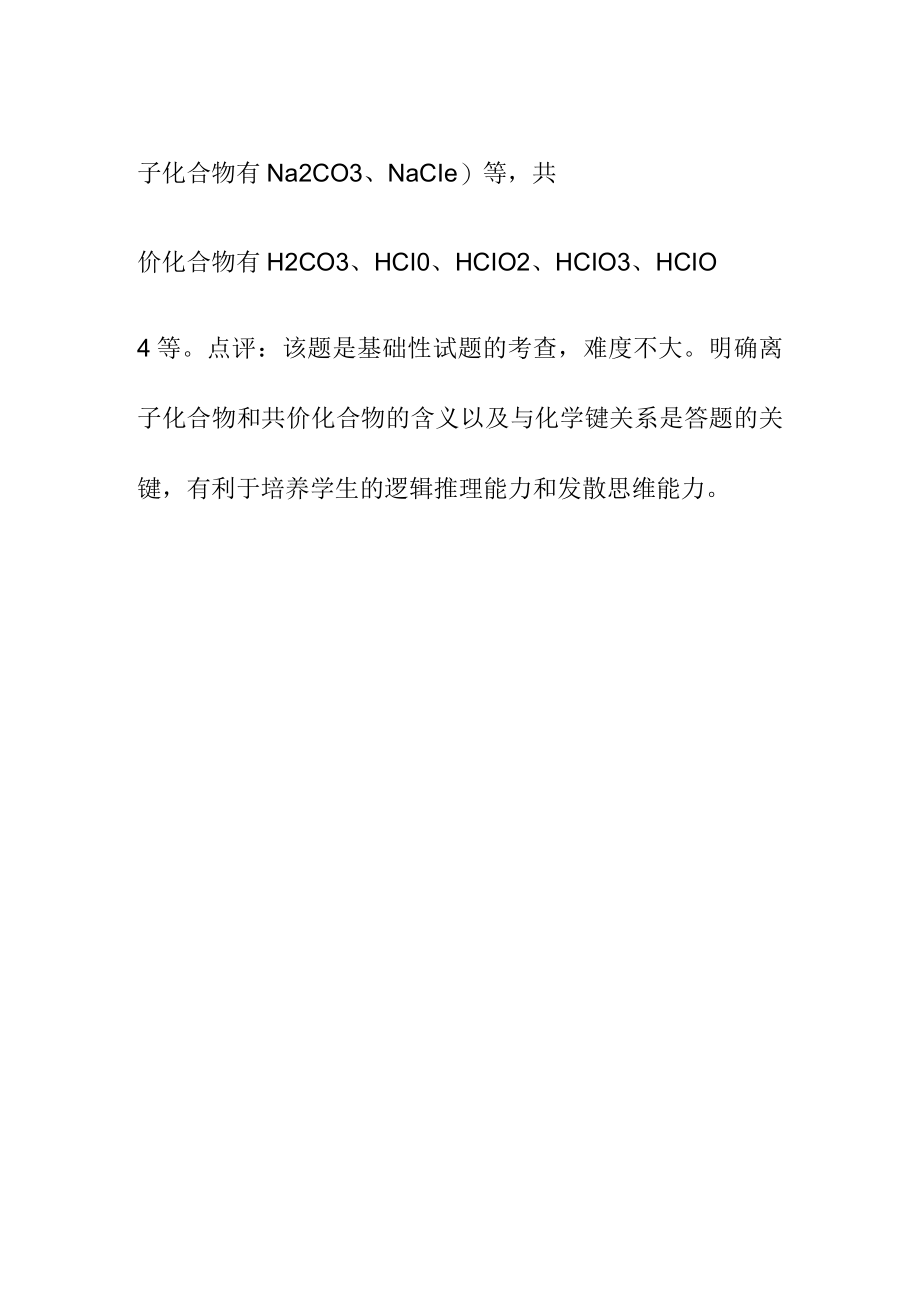 子化合物有 Na2CO3、NaCIe）等，共

价化合物有 H2CO3、HCI0、HCIO2、HCIO3、HCIO

4 等。点评：该题是基础性试题的考查，难度不大。明确离子化合物和共价化合物的含义以及与化学键关系是答题的关键，有利于培养学生的逻辑推理能力和发散思维能力。